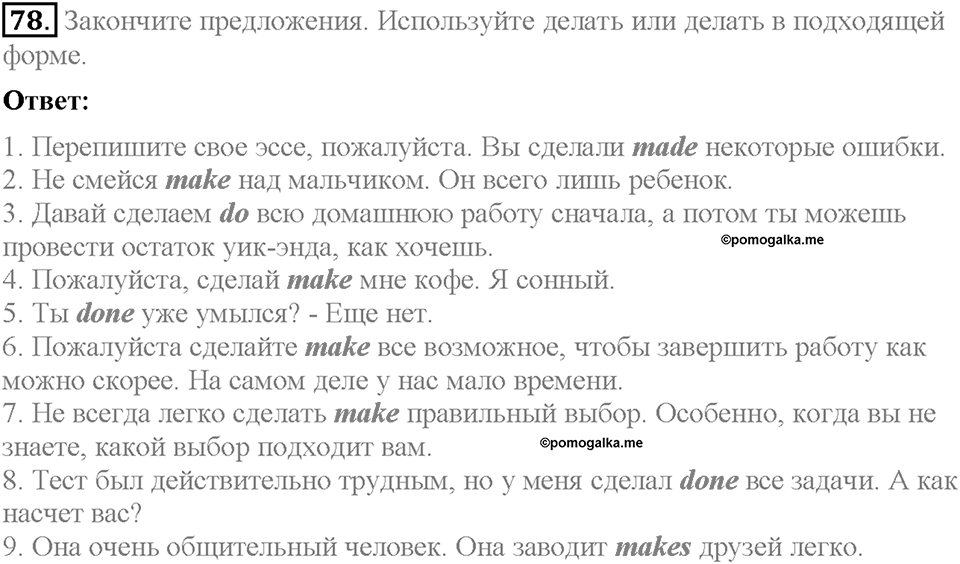 78. Закончите предложения. Используйте делать или делать в подходящей форме.

Ответ:

1. Перепишите свое эссе, пожалуйста. Вы сделали made некоторые ошибки.
2. Не смейся make над мальчиком. Он всего лишь ребенок.
3. Давай сделаем do всю домашнюю работу сначала, а потом ты можешь провести остаток уик-энда, как хочешь.
©pomogalka.me
4. Пожалуйста, сделай make мне кофе. Я сонный.
5. Ты done уже умылся? - Еще нет.
6. Пожалуйста сделайте make все возможное, чтобы завершить работу как можно скорее. На самом деле у нас мало времени.
7. Не всегда легко сделать make правильный выбор. Особенно, когда вы не знаете, какой выбор подходит вам.
©pomogalka.me
8. Тест был действительно трудным, но у меня сделал done все задачи. А как насчет вас?
9. Она очень общительный человек. Она заводит makes друзей легко.